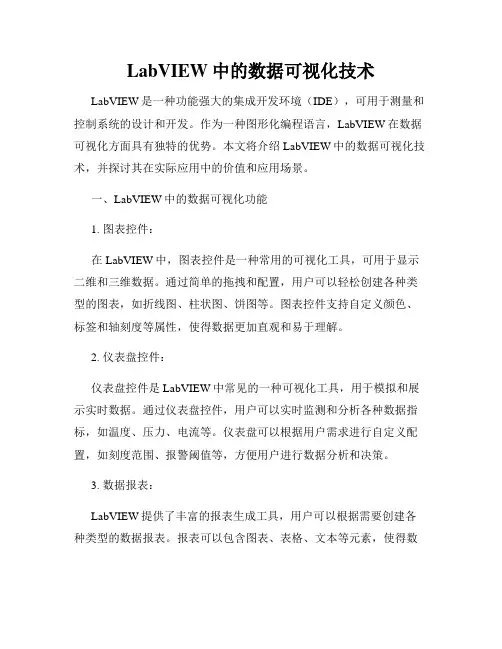 LabVIEW 中的数据可视化技术

LabVIEW 是一种功能强大的集成开发环境（IDE），可用于测量和控制系统的设计和开发。作为一种图形化编程语言，LabVIEW 在数据可视化方面具有独特的优势。本文将介绍 LabVIEW 中的数据可视化技术，并探讨其在实际应用中的价值和应用场景。

一、LabVIEW 中的数据可视化功能

1. 图表控件：

在 LabVIEW 中，图表控件是一种常用的可视化工具，可用于显示二维和三维数据。通过简单的拖拽和配置，用户可以轻松创建各种类型的图表，如折线图、柱状图、饼图等。图表控件支持自定义颜色、标签和轴刻度等属性，使得数据更加直观和易于理解。

2. 仪表盘控件：

仪表盘控件是 LabVIEW 中常见的一种可视化工具，用于模拟和展示实时数据。通过仪表盘控件，用户可以实时监测和分析各种数据指标，如温度、压力、电流等。仪表盘可以根据用户需求进行自定义配置，如刻度范围、报警阈值等，方便用户进行数据分析和决策。

3. 数据报表：

LabVIEW 提供了丰富的报表生成工具，用户可以根据需要创建各种类型的数据报表。报表可以包含图表、表格、文本等元素，使得数